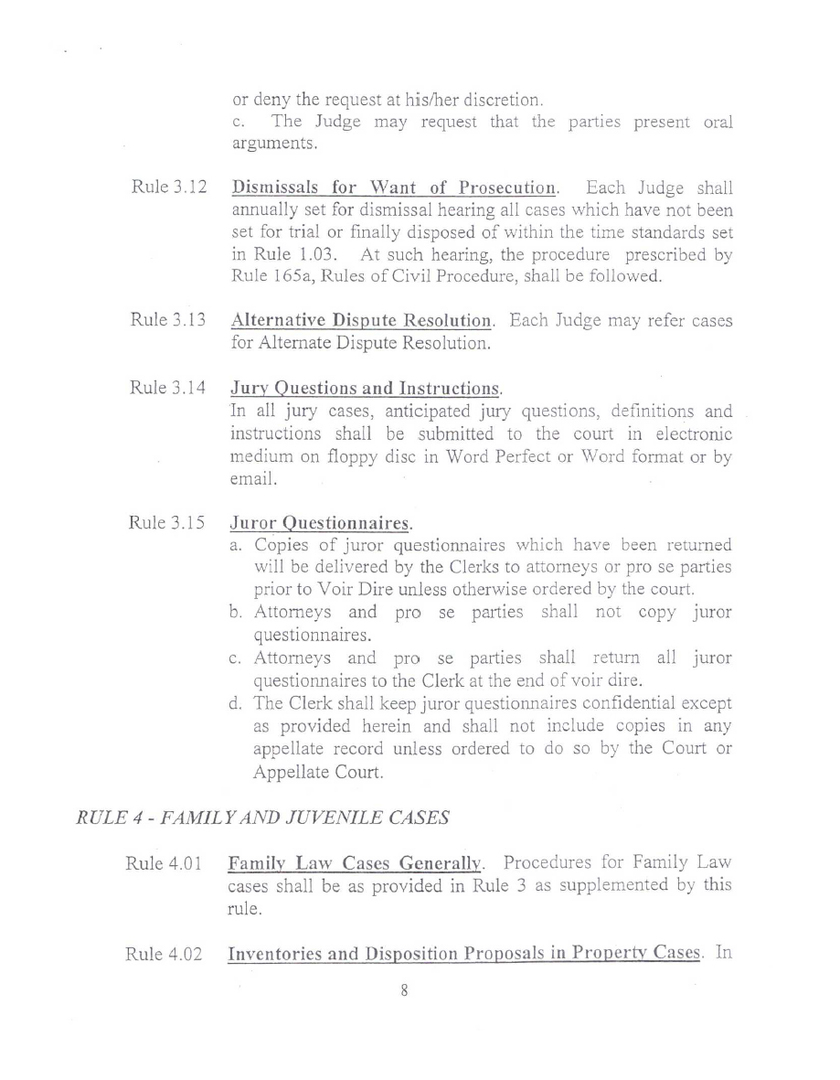 or deny the request at his/her discretion.
c. The Judge may request that the parties present oral arguments.

Rule 3.12 Dismissals for Want of Prosecution. Each Judge shall annually set for dismissal hearing all cases which have not been set for trial or finally disposed of within the time standards set in Rule 1.03. At such hearing, the procedure prescribed by Rule 165a, Rules of Civil Procedure, shall be followed.

Rule 3.13 Alternative Dispute Resolution. Each Judge may refer cases for Alternate Dispute Resolution.

Rule 3.14 Jury Questions and Instructions.
In all jury cases, anticipated jury questions, definitions and instructions shall be submitted to the court in electronic medium on floppy disc in Word Perfect or Word format or by email.

Rule 3.15 Juror Questionnaires.
a. Copies of juror questionnaires which have been returned will be delivered by the Clerks to attorneys or pro se parties prior to Voir Dire unless otherwise ordered by the court.
b. Attorneys and pro se parties shall not copy juror questionnaires.
c. Attorneys and pro se parties shall return all juror questionnaires to the Clerk at the end of voir dire.
d. The Clerk shall keep juror questionnaires confidential except as provided herein and shall not include copies in any appellate record unless ordered to do so by the Court or Appellate Court.

RULE 4 - FAMILY AND JUVENILE CASES

Rule 4.01 Family Law Cases Generally. Procedures for Family Law cases shall be as provided in Rule 3 as supplemented by this rule.

Rule 4.02 Inventories and Disposition Proposals in Property Cases. In

8